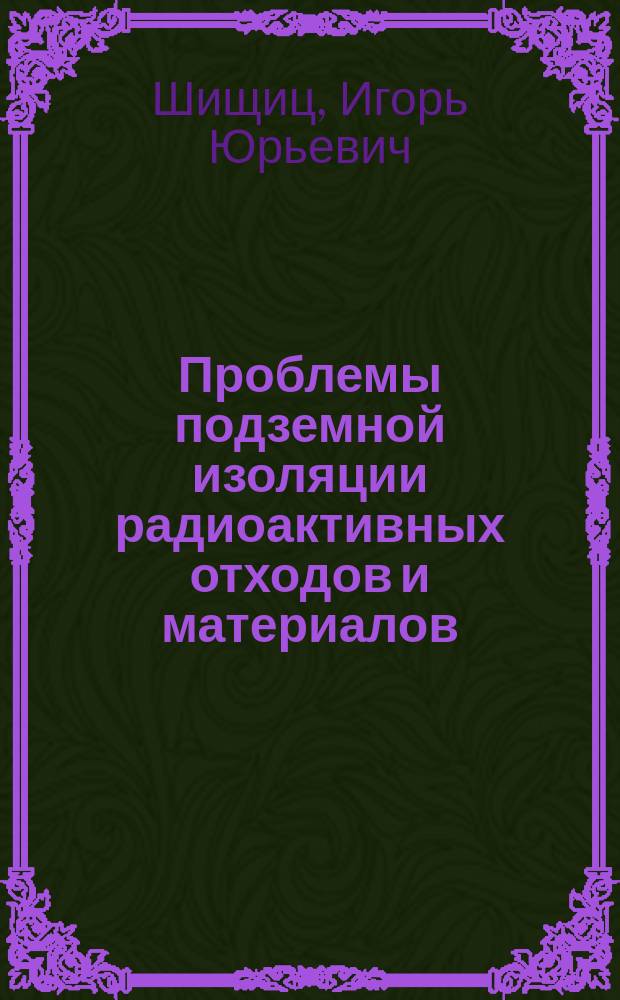 Шищиц, Игорь Юрьевич

Проблемы подземной изоляции радиоактивных отходов и материалов